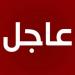 عاجل